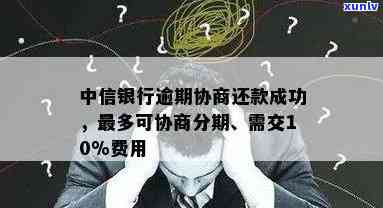 xunlv

中信银行逾期协商还款成功，最多可协商分期、需交10%费用